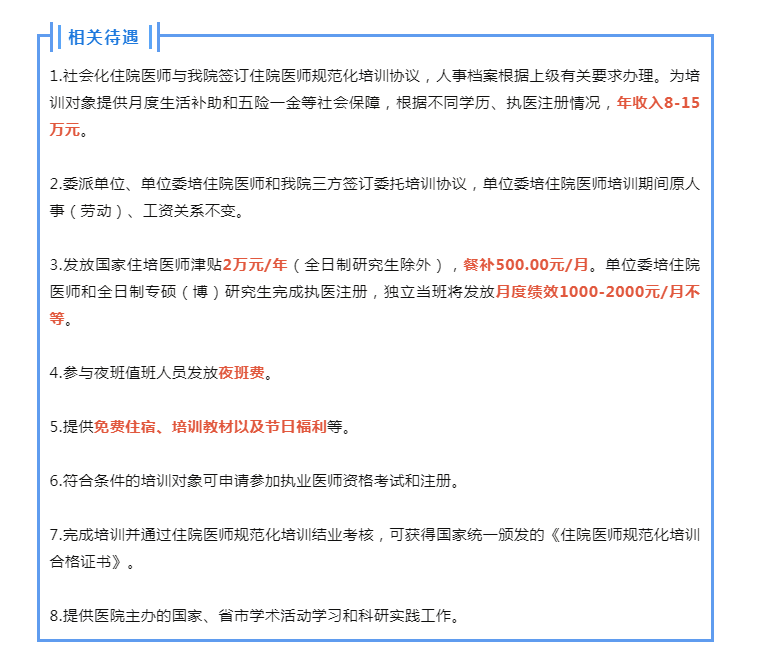 相关待遇

1.社会化住院医师与我院签订住院医师规范化培训协议，人事档案根据上级有关要求办理。为培训对象提供月度生活补助和五险一金等社会保障，根据不同学历、执医注册情况，年收入8-15万元。

2.委派单位、单位委培住院医师和我院三方签订委托培训协议，单位委培住院医师培训期间原人事（劳动）、工资关系不变。

3.发放国家住培医师津贴2万元/年（全日制研究生除外），餐补500.00元/月。单位委培住院医师和全日制专硕（博）研究生完成执医注册，独立当班将发放月度绩效1000-2000元/月不等。

4.参与夜班值班人员发放夜班费。

5.提供免费住宿、培训教材以及节日福利等。

6.符合条件的培训对象可申请参加执业医师资格考试和注册。

7.完成培训并通过住院医师规范化培训结业考核，可获得国家统一颁发的《住院医师规范化培训合格证书》。

8.提供医院主办的国家、省市学术活动学习和科研实践工作。